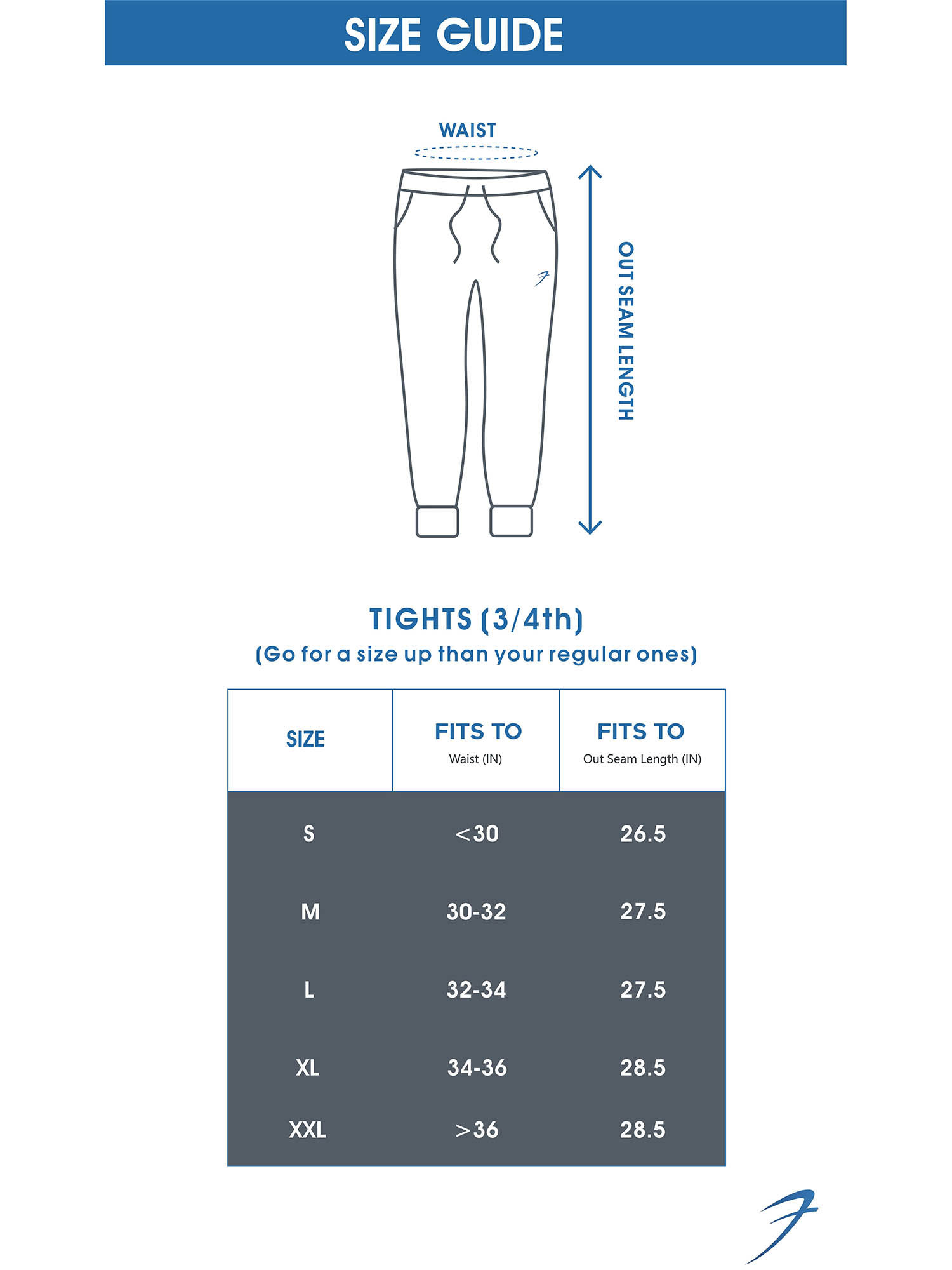 SIZE GUIDE

WAIST

OUT SEAM LENGTH

TIGHTS (3/4th)
(Go for a size up than your regular ones)

| SIZE | FITS TO Waist (IN) | FITS TO Out Seam Length (IN) |
|---|---|---|
| S | <30 | 26.5 |
| M | 30-32 | 27.5 |
| L | 32-34 | 27.5 |
| XL | 34-36 | 28.5 |
| XXL | >36 | 28.5 |